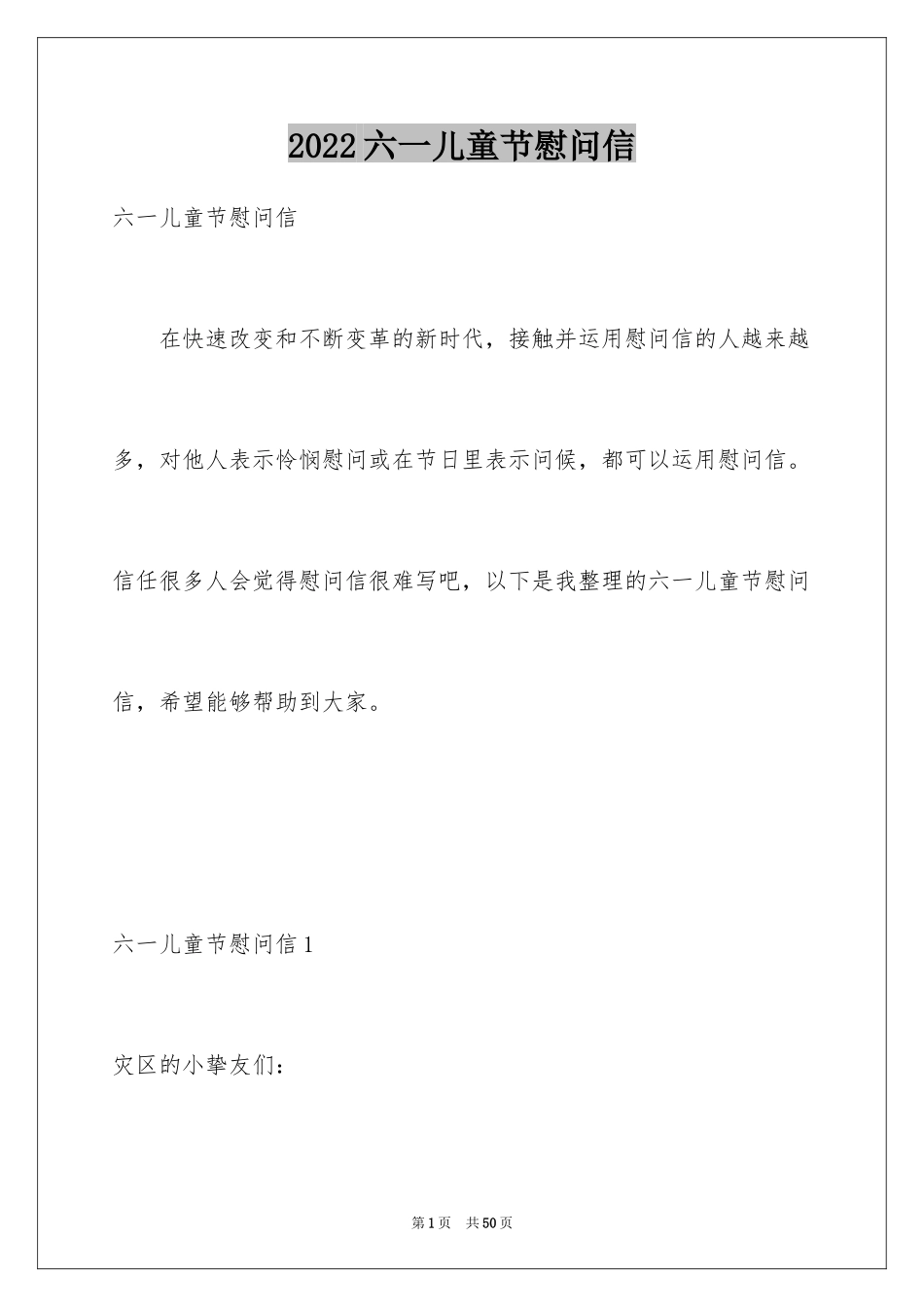 2022六一儿童节慰问信

六一儿童节慰问信

在快速改变和不断变革的新时代，接触并运用慰问信的人越来越多，对他人表示怜悯慰问或在节日里表示问候，都可以运用慰问信。信任很多人会觉得慰问信很难写吧，以下是我整理的六一儿童节慰问信，希望能够帮助到大家。

六一儿童节慰问信1

灾区的小挚友们：

第1页 共50页